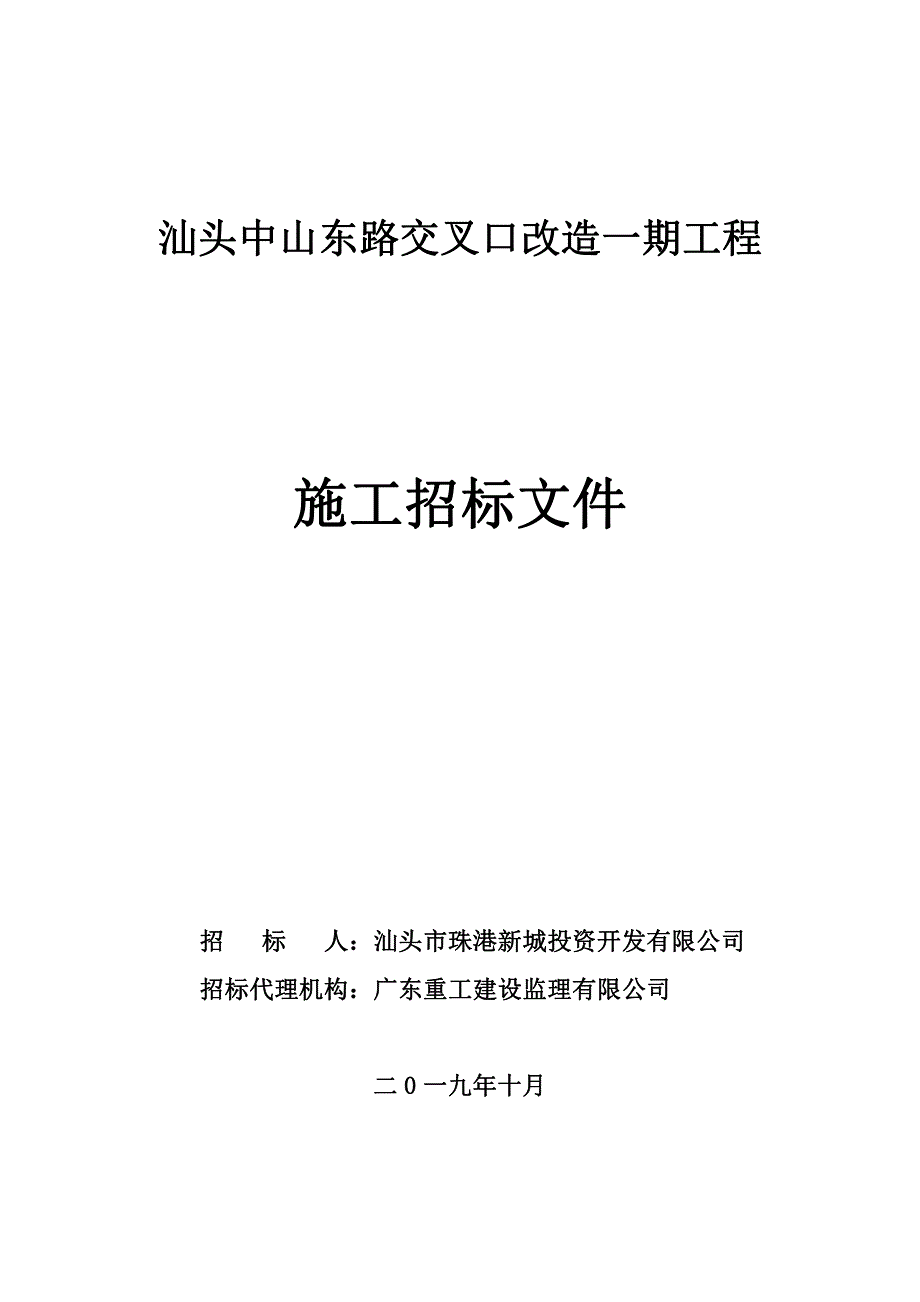 汕头中山东路交叉口改造一期工程

施工招标文件

招　标　人：汕头市珠港新城投资开发有限公司

招标代理机构：广东重工建设监理有限公司

二０一九年十月